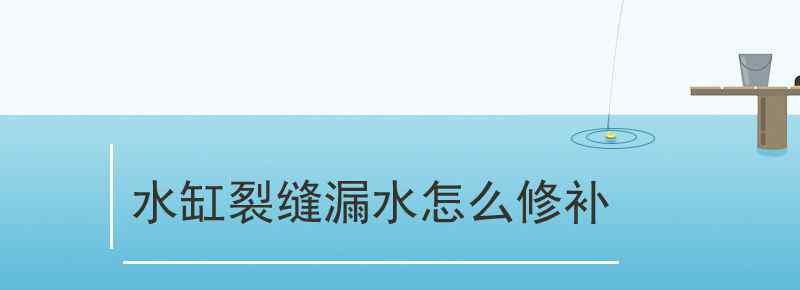 水缸裂缝漏水怎么修补